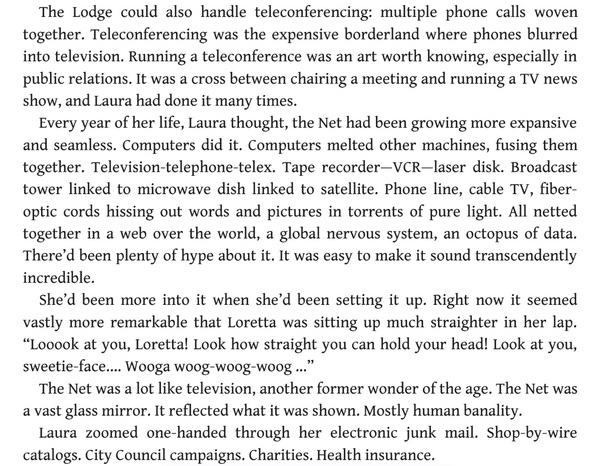 The Lodge could also handle teleconferencing: multiple phone calls woven together. Teleconferencing was the expensive borderland where phones blurred into television. Running a teleconference was an art worth knowing, especially in public relations. It was a cross between chairing a meeting and running a TV news show, and Laura had done it many times.

Every year of her life, Laura thought, the Net had been growing more expansive and seamless. Computers did it. Computers melted other machines, fusing them together. Television-telephone-telex. Tape recorder—VCR—laser disk. Broadcast tower linked to microwave dish linked to satellite. Phone line, cable TV, fiber-optic cords hissing out words and pictures in torrents of pure light. All netted together in a web over the world, a global nervous system, an octopus of data. There'd been plenty of hype about it. It was easy to make it sound transcendently incredible.

She'd been more into it when she'd been setting it up. Right now it seemed vastly more remarkable that Loretta was sitting up much straighter in her lap. "Looook at you, Loretta! Look how straight you can hold your head! Look at you, sweetie-face.... Wooga woog-woog-woog ..."

The Net was a lot like television, another former wonder of the age. The Net was a vast glass mirror. It reflected what it was shown. Mostly human banality.

Laura zoomed one-handed through her electronic junk mail. Shop-by-wire catalogs. City Council campaigns. Charities. Health insurance.